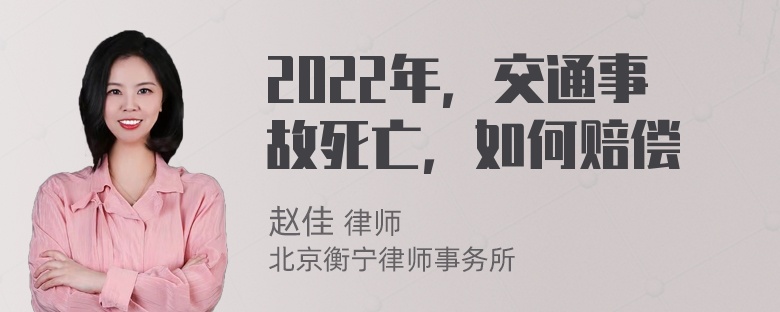 2022年，交通事故死亡，如何赔偿

赵佳 律师
北京衡宁律师事务所